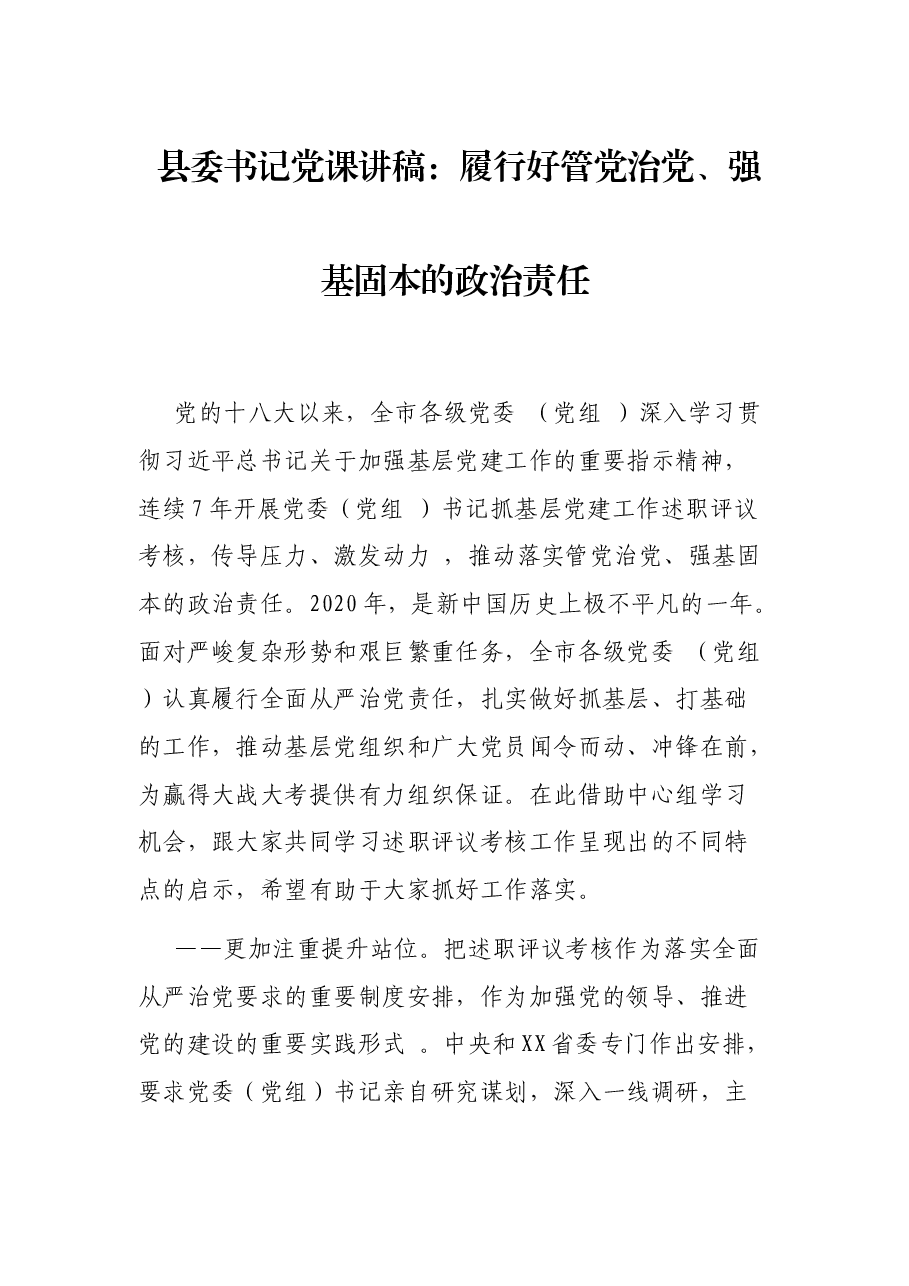 县委书记党课讲稿：履行好管党治党、强基固本的政治责任

党的十八大以来，全市各级党委（党组）深入学习贯彻习近平总书记关于加强基层党建工作的重要指示精神，连续7年开展党委（党组）书记抓基层党建工作述职评议考核，传导压力、激发动力，推动落实管党治党、强基固本的政治责任。2020年，是新中国历史上极不平凡的一年。面对严峻复杂形势和艰巨繁重任务，全市各级党委（党组）认真履行全面从严治党责任，扎实做好抓基层、打基础的工作，推动基层党组织和广大党员闻令而动、冲锋在前，为赢得大战大考提供有力组织保证。在此借助中心组学习机会，跟大家共同学习述职评议考核工作呈现出的不同特点的启示，希望有助于大家抓好工作落实。

——更加注重提升站位。把述职评议考核作为落实全面从严治党要求的重要制度安排，作为加强党的领导、推进党的建设的重要实践形式。中央和XX省委专门作出安排，要求党委（党组）书记亲自研究谋划，深入一线调研，主